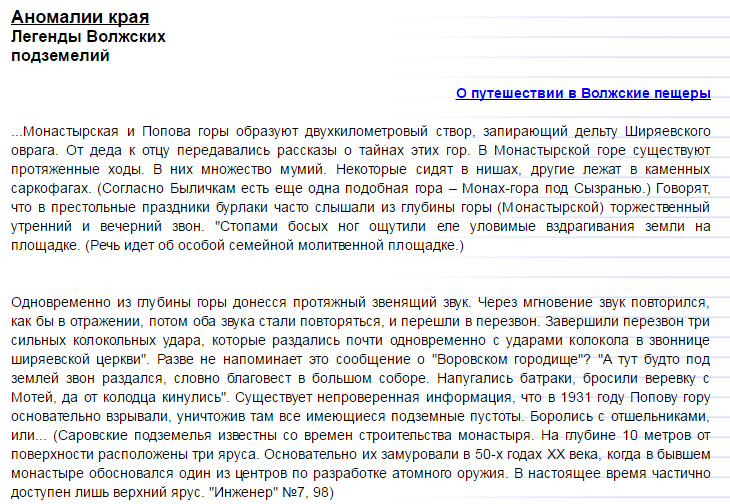 Аномалии края
Легенды Волжских подземелий

О путешествии в Волжские пещеры

...Монастырская и Попова горы образуют двухкилометровый створ, запирающий дельту Ширяевского оврага. От деда к отцу передавались рассказы о тайнах этих гор. В Монастырской горе существуют протяженные ходы. В них множество мумий. Некоторые сидят в нишах, другие лежат в каменных саркофагах. (Согласно Быличкам есть еще одна подобная гора – Монах-гора под Сызранью.) Говорят, что в престольные праздники бурлаки часто слышали из глубины горы (Монастырской) торжественный утренний и вечерний звон. "Стопами босых ног ощутили еле уловимые вздрагивания земли на площадке. (Речь идет об особой семейной молитвенной площадке.)

Одновременно из глубины горы донесся протяжный звенящий звук. Через мгновение звук повторился, как бы в отражении, потом оба звука стали повторяться, и перешли в перезвон. Завершили перезвон три сильных колокольных удара, которые раздались почти одновременно с ударами колокола в звоннице ширяевской церкви". Разве не напоминает это сообщение о "Воровском городище"? "А тут будто под землей звон раздался, словно благовест в большом соборе. Напугались батраки, бросили веревку с Мотей, да от колодца кинулись". Существует непроверенная информация, что в 1931 году Попову гору основательно взрывали, уничтожив там все имеющиеся подземные пустоты. Боролись с отшельниками, или... (Саровские подземелья известны со времен строительства монастыря. На глубине 10 метров от поверхности расположены три яруса. Основательно их замуровали в 50-х годах XX века, когда в бывшем монастыре обосновался один из центров по разработке атомного оружия. В настоящее время частично доступен лишь верхний ярус. "Инженер" №7, 98)